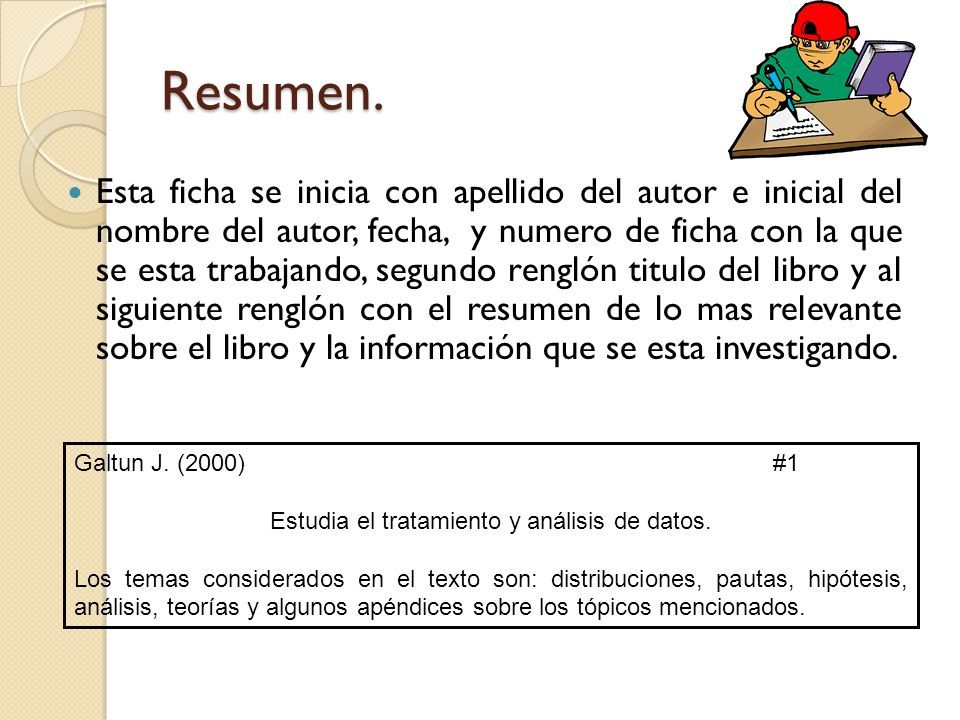 Resumen.

Esta ficha se inicia con apellido del autor e inicial del nombre del autor, fecha, y numero de ficha con la que se esta trabajando, segundo renglón titulo del libro y al siguiente renglón con el resumen de lo mas relevante sobre el libro y la información que se esta investigando.

Galtun J. (2000) #1

Estudia el tratamiento y análisis de datos.

Los temas considerados en el texto son: distribuciones, pautas, hipótesis, análisis, teorías y algunos apéndices sobre los tópicos mencionados.